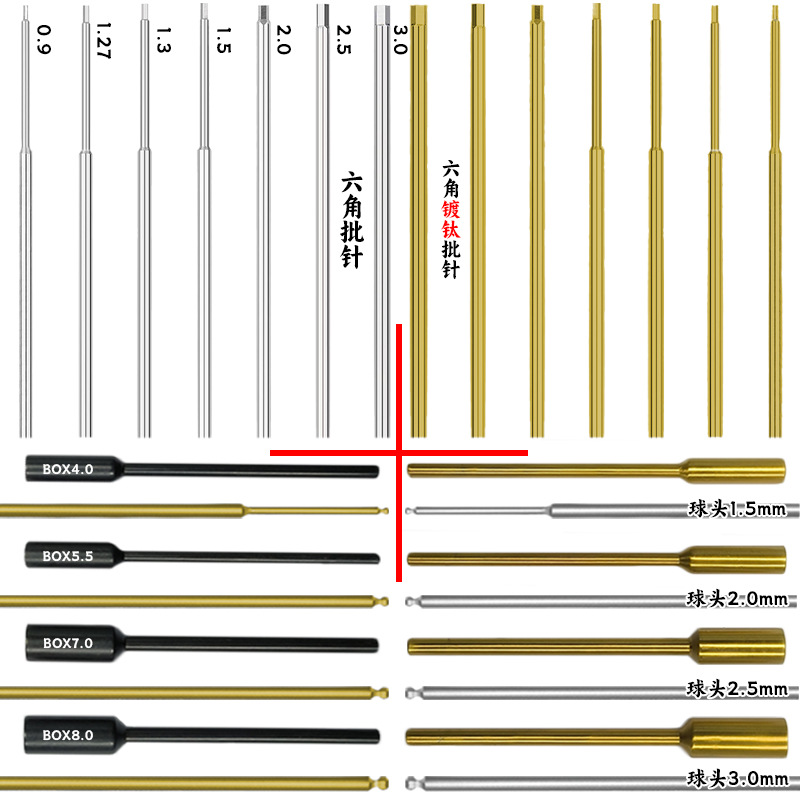 0.9
1.27
1.3
1.5
2.0
2.5
3.0

六角批针

六角镀钛批针

BOX4.0
球头1.5mm
BOX5.5
球头2.0mm
BOX7.0
球头2.5mm
BOX8.0
球头3.0mm